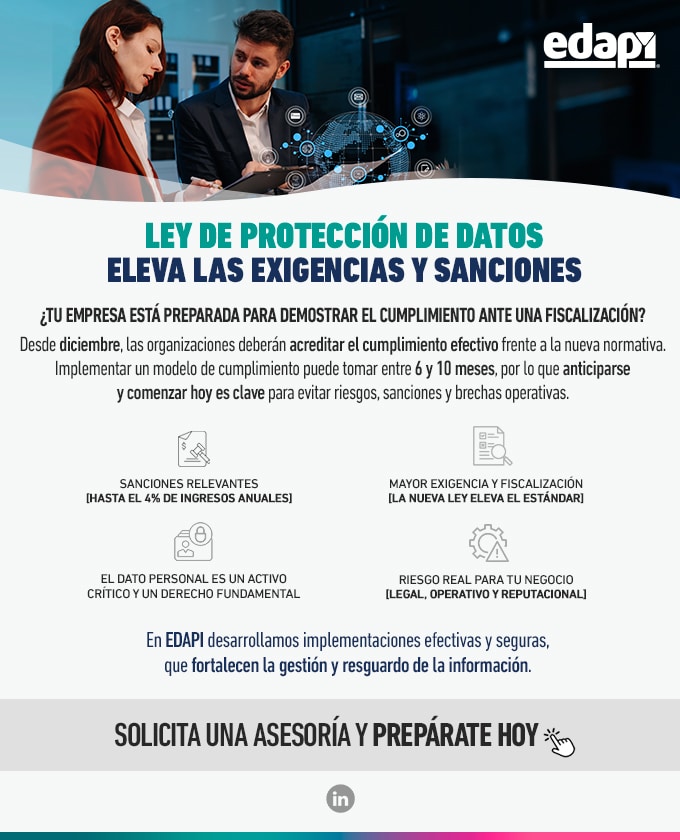 edapi

LEY DE PROTECCIÓN DE DATOS
ELEVA LAS EXIGENCIAS Y SANCIONES

¿TU EMPRESA ESTÁ PREPARADA PARA DEMOSTRAR EL CUMPLIMIENTO ANTE UNA FISCALIZACIÓN?

Desde diciembre, las organizaciones deberán acreditar el cumplimiento efectivo frente a la nueva normativa. Implementar un modelo de cumplimiento puede tomar entre 6 y 10 meses, por lo que anticiparse y comenzar hoy es clave para evitar riesgos, sanciones y brechas operativas.

SANCIONES RELEVANTES
[HASTA EL 4% DE INGRESOS ANUALES]

MAYOR EXIGENCIA Y FISCALIZACIÓN
[LA NUEVA LEY ELEVA EL ESTÁNDAR]

EL DATO PERSONAL ES UN ACTIVO CRÍTICO Y UN DERECHO FUNDAMENTAL

RIESGO REAL PARA TU NEGOCIO
[LEGAL, OPERATIVO Y REPUTACIONAL]

En EDAPI desarrollamos implementaciones efectivas y seguras, que fortalecen la gestión y resguardo de la información.

SOLICITA UNA ASESORÍA Y PREPÁRATE HOY

in